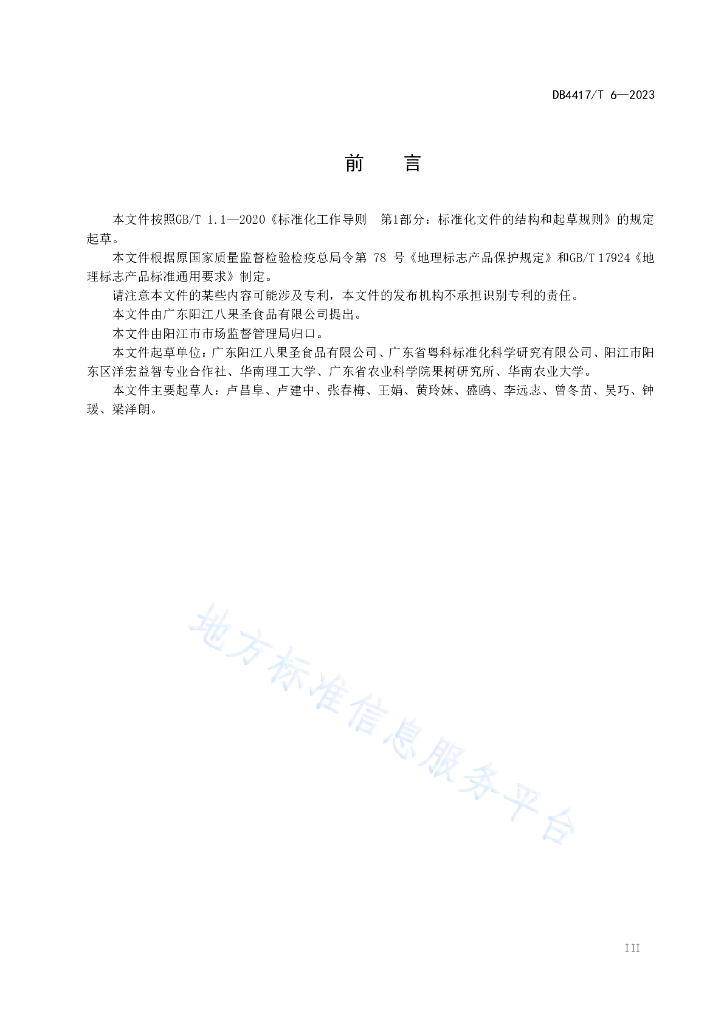 DB4417/T 6—2023

前　言

本文件按照GB/T 1.1—2020《标准化工作导则　第1部分：标准化文件的结构和起草规则》的规定起草。

本文件根据原国家质量监督检验检疫总局令第 78 号《地理标志产品保护规定》和GB/T 17924《地理标志产品标准通用要求》制定。

请注意本文件的某些内容可能涉及专利，本文件的发布机构不承担识别专利的责任。

本文件由广东阳江八果圣食品有限公司提出。

本文件由阳江市市场监督管理局归口。

本文件起草单位：广东阳江八果圣食品有限公司、广东省粤科标准化科学研究有限公司、阳江市阳东区洋宏益智专业合作社、华南理工大学、广东省农业科学院果树研究所、华南农业大学。

本文件主要起草人：卢昌阜、卢建中、张春梅、王娟、黄玲妹、盛鸥、李远志、曾冬苗、吴巧、钟瑗、梁泽朗。

地方标准信息服务平台

III